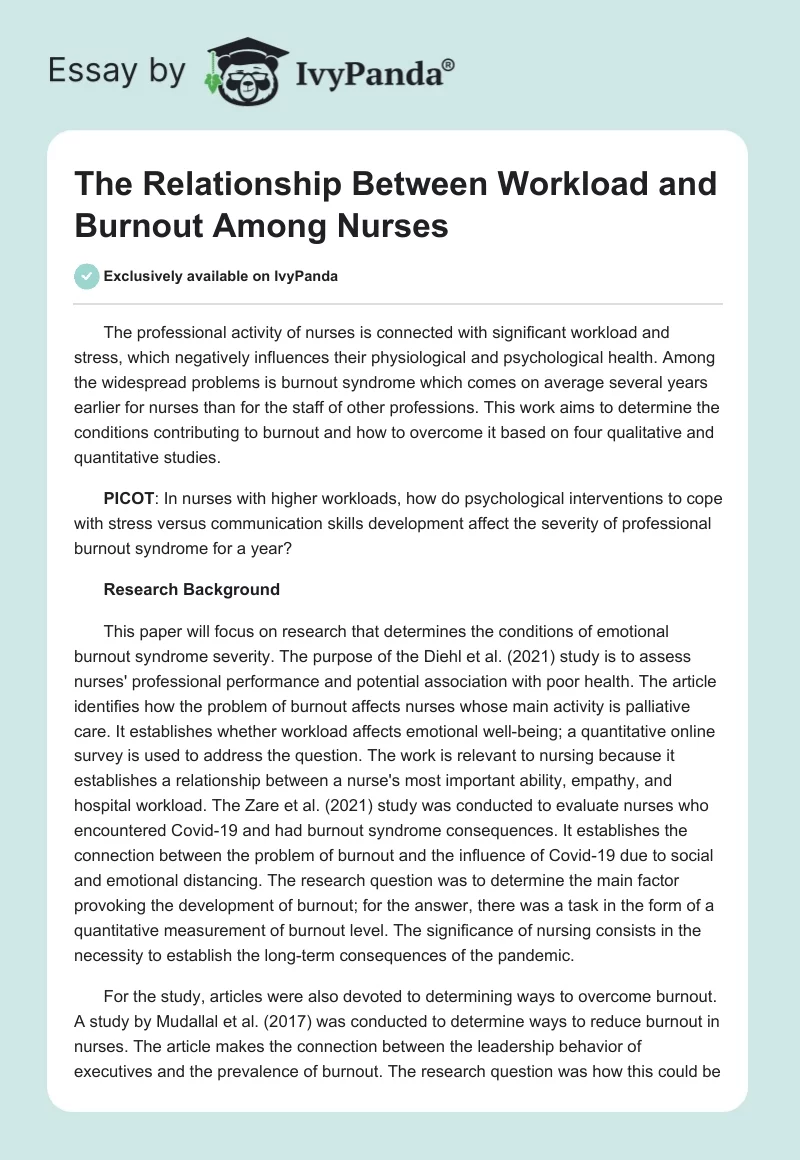 Essay by IvyPanda®

The Relationship Between Workload and Burnout Among Nurses

Exclusively available on IvyPanda

The professional activity of nurses is connected with significant workload and stress, which negatively influences their physiological and psychological health. Among the widespread problems is burnout syndrome which comes on average several years earlier for nurses than for the staff of other professions. This work aims to determine the conditions contributing to burnout and how to overcome it based on four qualitative and quantitative studies.

PICOT: In nurses with higher workloads, how do psychological interventions to cope with stress versus communication skills development affect the severity of professional burnout syndrome for a year?

Research Background

This paper will focus on research that determines the conditions of emotional burnout syndrome severity. The purpose of the Diehl et al. (2021) study is to assess nurses' professional performance and potential association with poor health. The article identifies how the problem of burnout affects nurses whose main activity is palliative care. It establishes whether workload affects emotional well-being; a quantitative online survey is used to address the question. The work is relevant to nursing because it establishes a relationship between a nurse's most important ability, empathy, and hospital workload. The Zare et al. (2021) study was conducted to evaluate nurses who encountered Covid-19 and had burnout syndrome consequences. It establishes the connection between the problem of burnout and the influence of Covid-19 due to social and emotional distancing. The research question was to determine the main factor provoking the development of burnout; for the answer, there was a task in the form of a quantitative measurement of burnout level. The significance of nursing consists in the necessity to establish the long-term consequences of the pandemic.

For the study, articles were also devoted to determining ways to overcome burnout. A study by Mudallal et al. (2017) was conducted to determine ways to reduce burnout in nurses. The article makes the connection between the leadership behavior of executives and the prevalence of burnout. The research question was how this could be